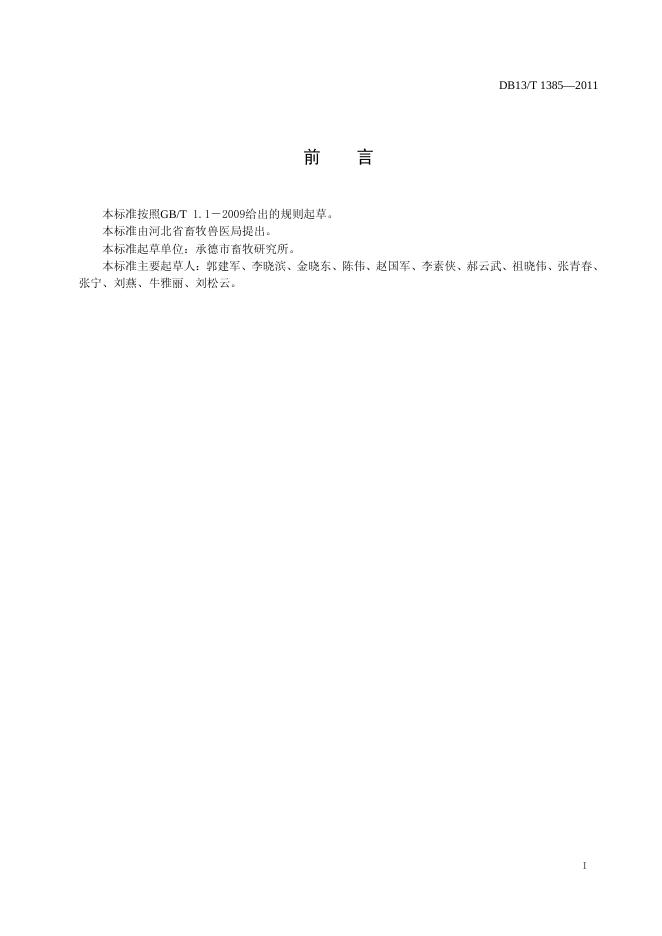 DB13/T 1385—2011

前 言

本标准按照GB/T 1.1－2009给出的规则起草。

本标准由河北省畜牧兽医局提出。

本标准起草单位：承德市畜牧研究所。

本标准主要起草人：郭建军、李晓滨、金晓东、陈伟、赵国军、李素侠、郝云武、祖晓伟、张青春、张宁、刘燕、牛雅丽、刘松云。

I